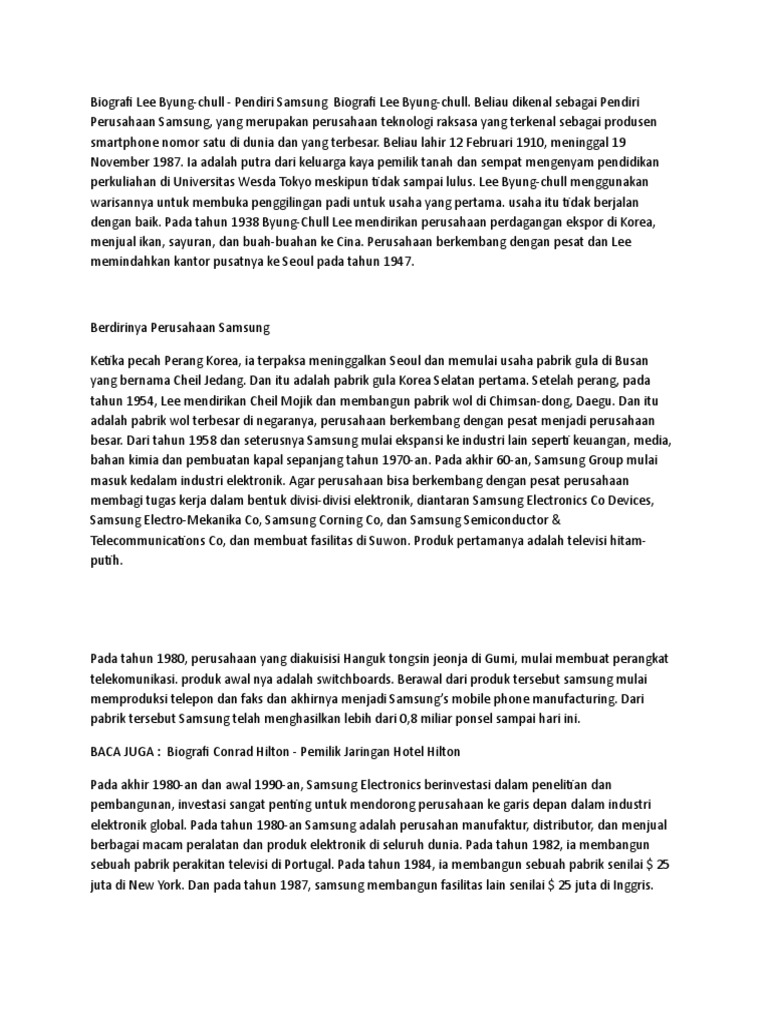 Biografi Lee Byung-chull - Pendiri Samsung Biografi Lee Byung-chull. Beliau dikenal sebagai Pendiri Perusahaan Samsung, yang merupakan perusahaan teknologi raksasa yang terkenal sebagai produsen smartphone nomor satu di dunia dan yang terbesar. Beliau lahir 12 Februari 1910, meninggal 19 November 1987. Ia adalah putra dari keluarga kaya pemilik tanah dan sempat mengenyam pendidikan perkuliahan di Universitas Wesda Tokyo meskipun tidak sampai lulus. Lee Byung-chull menggunakan warisannya untuk membuka penggilingan padi untuk usaha yang pertama. usaha itu tidak berjalan dengan baik. Pada tahun 1938 Byung-Chull Lee mendirikan perusahaan perdagangan ekspor di Korea, menjual ikan, sayuran, dan buah-buahan ke Cina. Perusahaan berkembang dengan pesat dan Lee memindahkan kantor pusatnya ke Seoul pada tahun 1947.

Berdirinya Perusahaan Samsung

Ketika pecah Perang Korea, ia terpaksa meninggalkan Seoul dan memulai usaha pabrik gula di Busan yang bernama Cheil Jedang. Dan itu adalah pabrik gula Korea Selatan pertama. Setelah perang, pada tahun 1954, Lee mendirikan Cheil Mojik dan membangun pabrik wol di Chimsan-dong, Daegu. Dan itu adalah pabrik wol terbesar di negaranya, perusahaan berkembang dengan pesat menjadi perusahaan besar. Dari tahun 1958 dan seterusnya Samsung mulai ekspansi ke industri lain seperti keuangan, media, bahan kimia dan pembuatan kapal sepanjang tahun 1970-an. Pada akhir 60-an, Samsung Group mulai masuk kedalam industri elektronik. Agar perusahaan bisa berkembang dengan pesat perusahaan membagi tugas kerja dalam bentuk divisi-divisi elektronik, diantaran Samsung Electronics Co Devices, Samsung Electro-Mekanika Co, Samsung Corning Co, dan Samsung Semiconductor & Telecommunications Co, dan membuat fasilitas di Suwon. Produk pertamanya adalah televisi hitam-putih.

Pada tahun 1980, perusahaan yang diakuisisi Hanguk tongsin jeonja di Gumi, mulai membuat perangkat telekomunikasi. produk awal nya adalah switchboards. Berawal dari produk tersebut samsung mulai memproduksi telepon dan faks dan akhirnya menjadi Samsung's mobile phone manufacturing. Dari pabrik tersebut Samsung telah menghasilkan lebih dari 0,8 miliar ponsel sampai hari ini.

BACA JUGA : Biografi Conrad Hilton - Pemilik Jaringan Hotel Hilton

Pada akhir 1980-an dan awal 1990-an, Samsung Electronics berinvestasi dalam penelitian dan pembangunan, investasi sangat penting untuk mendorong perusahaan ke garis depan dalam industri elektronik global. Pada tahun 1980-an Samsung adalah perusahan manufaktur, distributor, dan menjual berbagai macam peralatan dan produk elektronik di seluruh dunia. Pada tahun 1982, ia membangun sebuah pabrik perakitan televisi di Portugal. Pada tahun 1984, ia membangun sebuah pabrik senilai $ 25 juta di New York. Dan pada tahun 1987, samsung membangun fasilitas lain senilai $ 25 juta di Inggris.